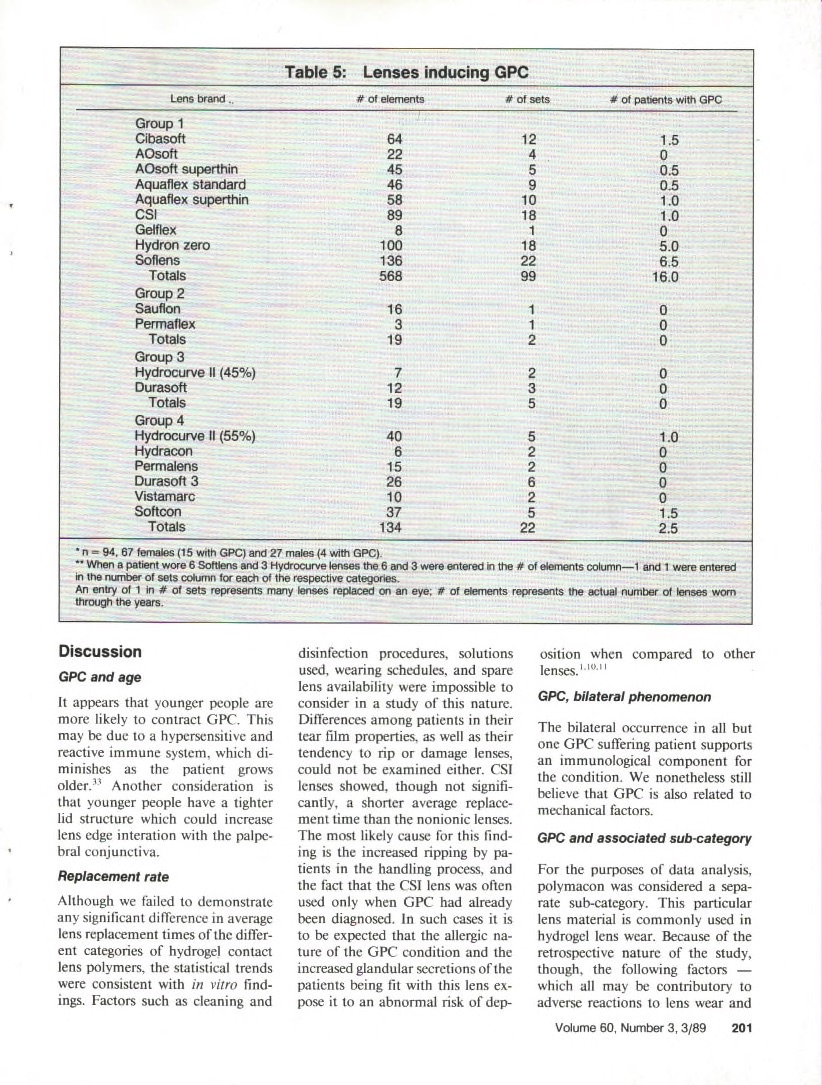 Table 5: Lenses inducing GPC

| Lens brand | # of elements | # of sets | # of patients with GPC |
|---|---|---|---|
| Group 1 | | | |
| Cibasoft | 64 | 12 | 1.5 |
| AOsoft | 22 | 4 | 0 |
| AOsoft superthin | 45 | 5 | 0.5 |
| Aquaflex standard | 46 | 9 | 0.5 |
| Aquaflex superthin | 58 | 10 | 1.0 |
| CSI | 89 | 18 | 1.0 |
| Gelflex | 8 | 1 | 0 |
| Hydron zero | 100 | 18 | 5.0 |
| Soflens | 136 | 22 | 6.5 |
| Totals | 568 | 99 | 16.0 |
| Group 2 | | | |
| Sauflon | 16 | 1 | 0 |
| Permaflex | 3 | 1 | 0 |
| Totals | 19 | 2 | 0 |
| Group 3 | | | |
| Hydrocurve II (45%) | 7 | 2 | 0 |
| Durasoft | 12 | 3 | 0 |
| Totals | 19 | 5 | 0 |
| Group 4 | | | |
| Hydrocurve II (55%) | 40 | 5 | 1.0 |
| Hydracon | 6 | 2 | 0 |
| Permalens | 15 | 2 | 0 |
| Durasoft 3 | 26 | 6 | 0 |
| Vistamarc | 10 | 2 | 0 |
| Softcon | 37 | 5 | 1.5 |
| Totals | 134 | 22 | 2.5 |

* n = 94, 67 females (15 with GPC) and 27 males (4 with GPC).
** When a patient wore 6 Softlens and 3 Hydrocurve lenses the 6 and 3 were entered in the # of elements column—1 and 1 were entered in the number of sets column for each of the respective categories.
An entry of 1 in # of sets represents many lenses replaced on an eye; # of elements represents the actual number of lenses worn through the years.

Discussion

GPC and age

It appears that younger people are more likely to contract GPC. This may be due to a hypersensitive and reactive immune system, which diminishes as the patient grows older.$^{33}$ Another consideration is that younger people have a tighter lid structure which could increase lens edge interation with the palpebral conjunctiva.

Replacement rate

Although we failed to demonstrate any significant difference in average lens replacement times of the different categories of hydrogel contact lens polymers, the statistical trends were consistent with in vitro findings. Factors such as cleaning and disinfection procedures, solutions used, wearing schedules, and spare lens availability were impossible to consider in a study of this nature. Differences among patients in their tear film properties, as well as their tendency to rip or damage lenses, could not be examined either. CSI lenses showed, though not significantly, a shorter average replacement time than the nonionic lenses. The most likely cause for this finding is the increased ripping by patients in the handling process, and the fact that the CSI lens was often used only when GPC had already been diagnosed. In such cases it is to be expected that the allergic nature of the GPC condition and the increased glandular secretions of the patients being fit with this lens expose it to an abnormal risk of deposition when compared to other lenses.$^{1,10,11}$

GPC, bilateral phenomenon

The bilateral occurrence in all but one GPC suffering patient supports an immunological component for the condition. We nonetheless still believe that GPC is also related to mechanical factors.

GPC and associated sub-category

For the purposes of data analysis, polymacon was considered a separate sub-category. This particular lens material is commonly used in hydrogel lens wear. Because of the retrospective nature of the study, though, the following factors — which all may be contributory to adverse reactions to lens wear and

Volume 60, Number 3, 3/89 201